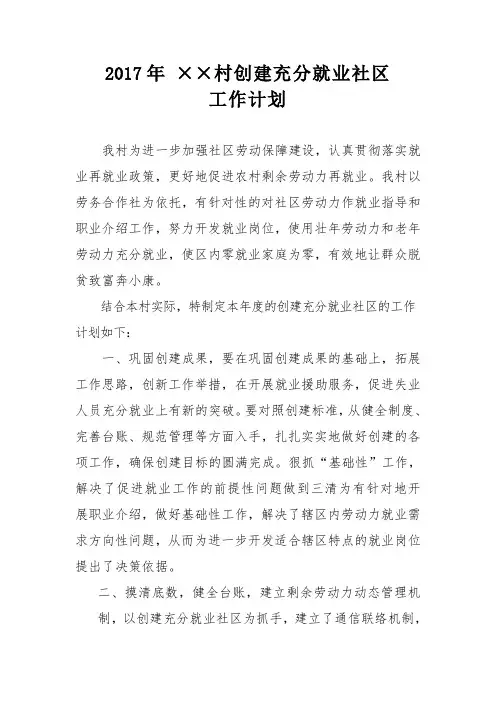 2017年 ××村创建充分就业社区
工作计划

我村为进一步加强社区劳动保障建设，认真贯彻落实就业再就业政策，更好地促进农村剩余劳动力再就业。我村以劳务合作社为依托，有针对性的对社区劳动力作就业指导和职业介绍工作，努力开发就业岗位，使用壮年劳动力和老年劳动力充分就业，使区内零就业家庭为零，有效地让群众脱贫致富奔小康。

结合本村实际，特制定本年度的创建充分就业社区的工作计划如下：

一、巩固创建成果，要在巩固创建成果的基础上，拓展工作思路，创新工作举措，在开展就业援助服务，促进失业人员充分就业上有新的突破。要对照创建标准，从健全制度、完善台账、规范管理等方面入手，扎扎实实地做好创建的各项工作，确保创建目标的圆满完成。狠抓“基础性”工作，解决了促进就业工作的前提性问题做到三清为有针对地开展职业介绍，做好基础性工作，解决了辖区内劳动力就业需求方向性问题，从而为进一步开发适合辖区特点的就业岗位提出了决策依据。

二、摸清底数，健全台账，建立剩余劳动力动态管理机制，以创建充分就业社区为抓手，建立了通信联络机制，